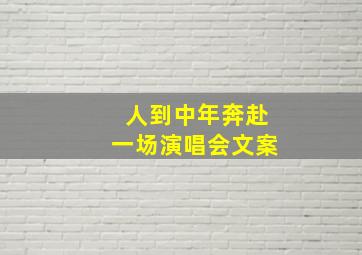 人到中年奔赴
一场演唱会文案